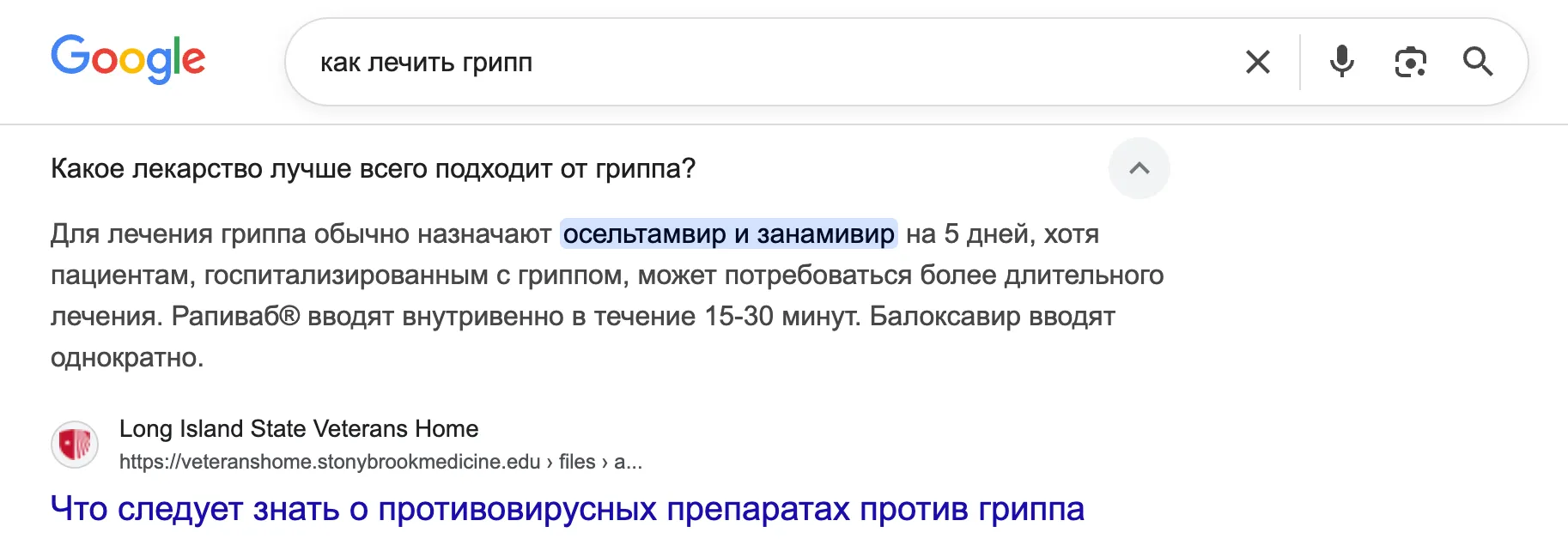 Google

как лечить грипп

Какое лекарство лучше всего подходит от гриппа?

Для лечения гриппа обычно назначают осельтамвир и занамивир на 5 дней, хотя пациентам, госпитализированным с гриппом, может потребоваться более длительного лечения. Рапиваб® вводят внутривенно в течение 15-30 минут. Балоксавир вводят однократно.

Long Island State Veterans Home
https://veteranshome.stonybrookmedicine.edu › files › a...

Что следует знать о противовирусных препаратах против гриппа